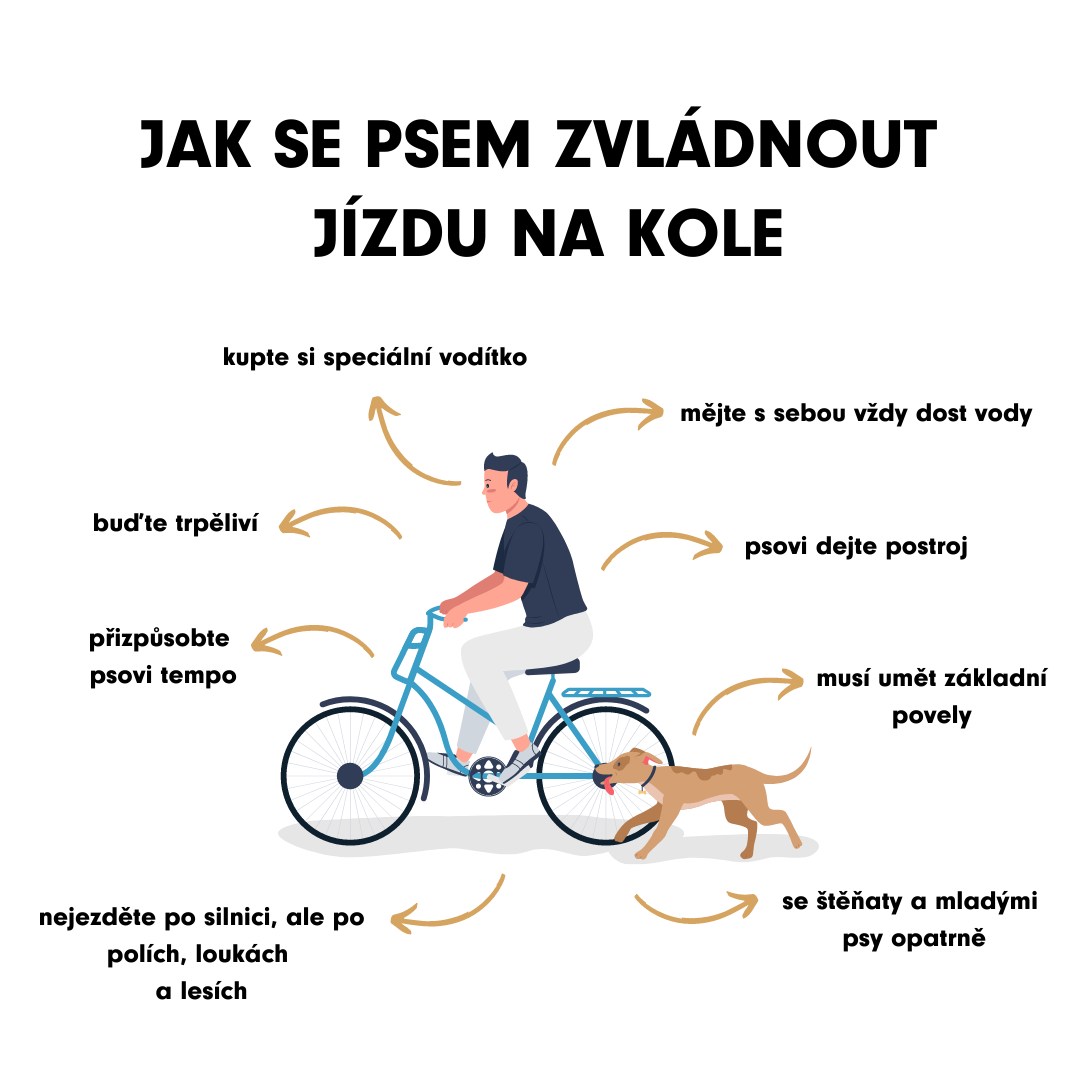 JAK SE PSEM ZVLÁDNOUT JÍZDU NA KOLE

kupte si speciální vodítko

mějte s sebou vždy dost vody

buďte trpěliví

psovi dejte postroj

přizpůsobte psovi tempo

musí umět základní povely

nejezděte po silnici, ale po polích, loukách a lesích

se štěňaty a mladými psy opatrně